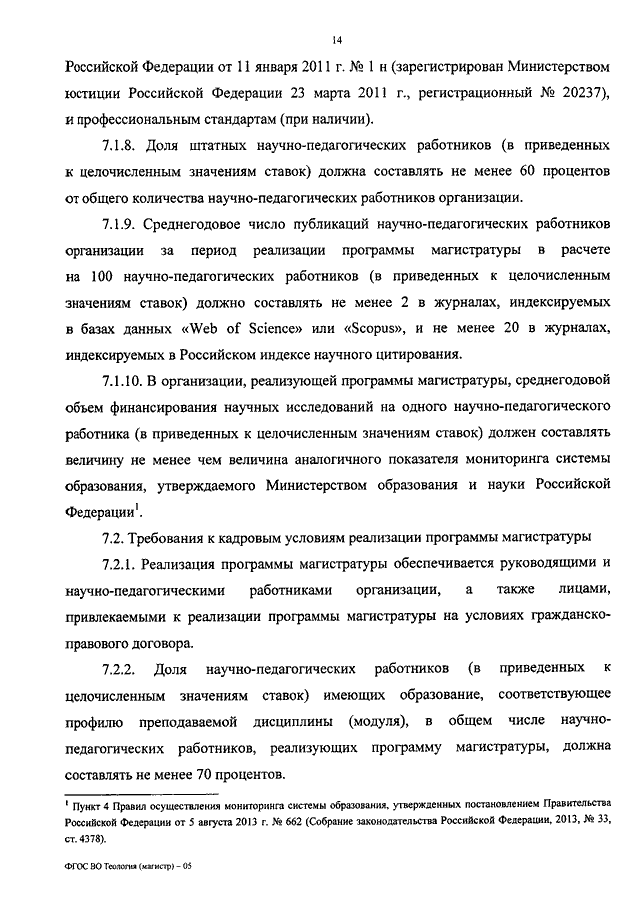 14

Российской Федерации от 11 января 2011 г. № 1 н (зарегистрирован Министерством юстиции Российской Федерации 23 марта 2011 г., регистрационный № 20237), и профессиональным стандартам (при наличии).

7.1.8. Доля штатных научно-педагогических работников (в приведенных к целочисленным значениям ставок) должна составлять не менее 60 процентов от общего количества научно-педагогических работников организации.

7.1.9. Среднегодовое число публикаций научно-педагогических работников организации за период реализации программы магистратуры в расчете на 100 научно-педагогических работников (в приведенных к целочисленным значениям ставок) должно составлять не менее 2 в журналах, индексируемых в базах данных «Web of Science» или «Scopus», и не менее 20 в журналах, индексируемых в Российском индексе научного цитирования.

7.1.10. В организации, реализующей программы магистратуры, среднегодовой объем финансирования научных исследований на одного научно-педагогического работника (в приведенных к целочисленным значениям ставок) должен составлять величину не менее чем величина аналогичного показателя мониторинга системы образования, утверждаемого Министерством образования и науки Российской Федерации$^1$.

7.2. Требования к кадровым условиям реализации программы магистратуры

7.2.1. Реализация программы магистратуры обеспечивается руководящими и научно-педагогическими работниками организации, а также лицами, привлекаемыми к реализации программы магистратуры на условиях гражданско-правового договора.

7.2.2. Доля научно-педагогических работников (в приведенных к целочисленным значениям ставок) имеющих образование, соответствующее профилю преподаваемой дисциплины (модуля), в общем числе научно-педагогических работников, реализующих программу магистратуры, должна составлять не менее 70 процентов.

$^1$ Пункт 4 Правил осуществления мониторинга системы образования, утвержденных постановлением Правительства Российской Федерации от 5 августа 2013 г. № 662 (Собрание законодательства Российской Федерации, 2013, № 33, ст. 4378).

ФГОС ВО Теология (магистр) – 05